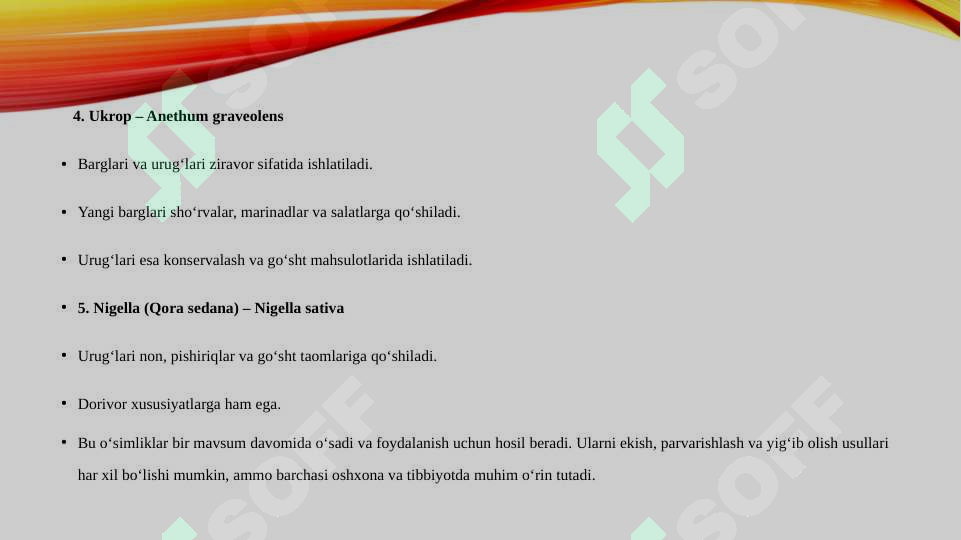 4. Ukrop – Anethum graveolens

• Barglari va urug‘lari ziravor sifatida ishlatiladi.

• Yangi barglari sho‘rvalar, marinadlar va salatlarga qo‘shiladi.

• Urug‘lari esa konservalash va go‘sht mahsulotlarida ishlatiladi.

• 5. Nigella (Qora sedana) – Nigella sativa

• Urug‘lari non, pishiriqlar va go‘sht taomlariga qo‘shiladi.

• Dorivor xususiyatlarga ham ega.

• Bu o‘simliklar bir mavsum davomida o‘sadi va foydalanish uchun hosil beradi. Ularni ekish, parvarishlash va yig‘ib olish usullari har xil bo‘lishi mumkin, ammo barchasi oshxona va tibbiyotda muhim o‘rin tutadi.

SOFF SOFF SOFF SOFF